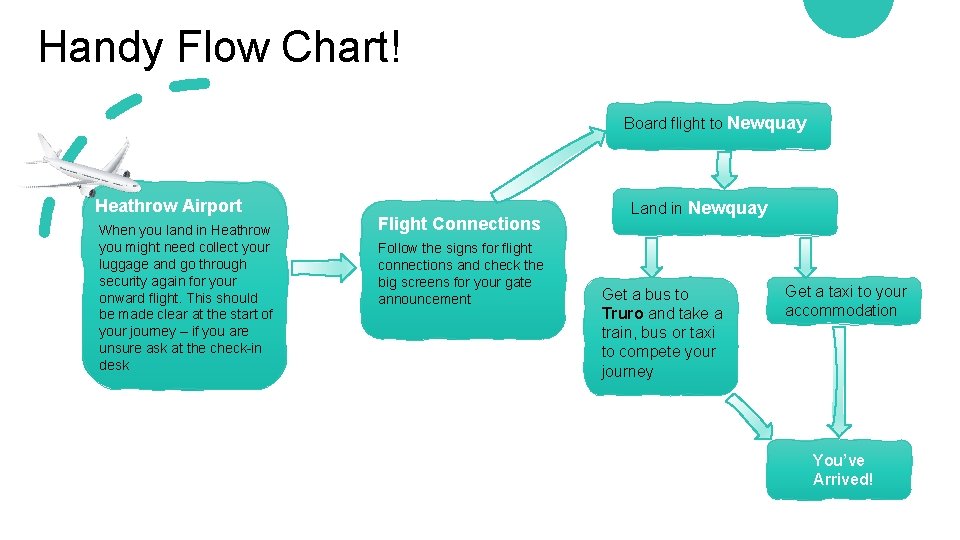 Handy Flow Chart!

Heathrow Airport

When you land in Heathrow you might need collect your luggage and go through security again for your onward flight. This should be made clear at the start of your journey – if you are unsure ask at the check-in desk

Flight Connections

Follow the signs for flight connections and check the big screens for your gate announcement

Board flight to Newquay

Land in Newquay

Get a bus to Truro and take a train, bus or taxi to compete your journey

Get a taxi to your accommodation

You've Arrived!